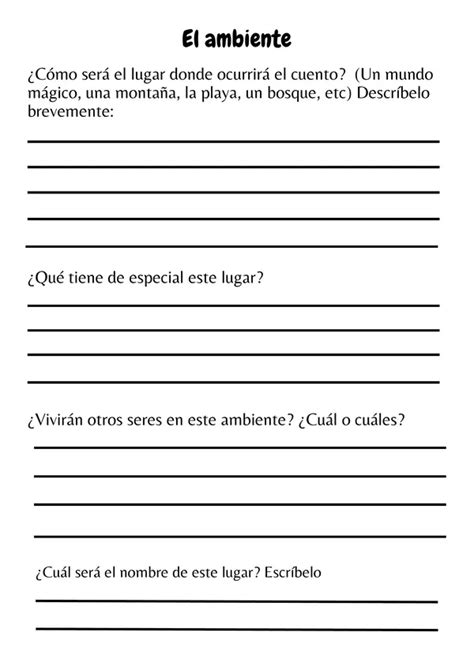 El ambiente

¿Cómo será el lugar donde ocurrirá el cuento? (Un mundo mágico, una montaña, la playa, un bosque, etc) Descríbelo brevemente:

¿Qué tiene de especial este lugar?

¿Vivirán otros seres en este ambiente? ¿Cuál o cuáles?

¿Cuál será el nombre de este lugar? Escríbelo